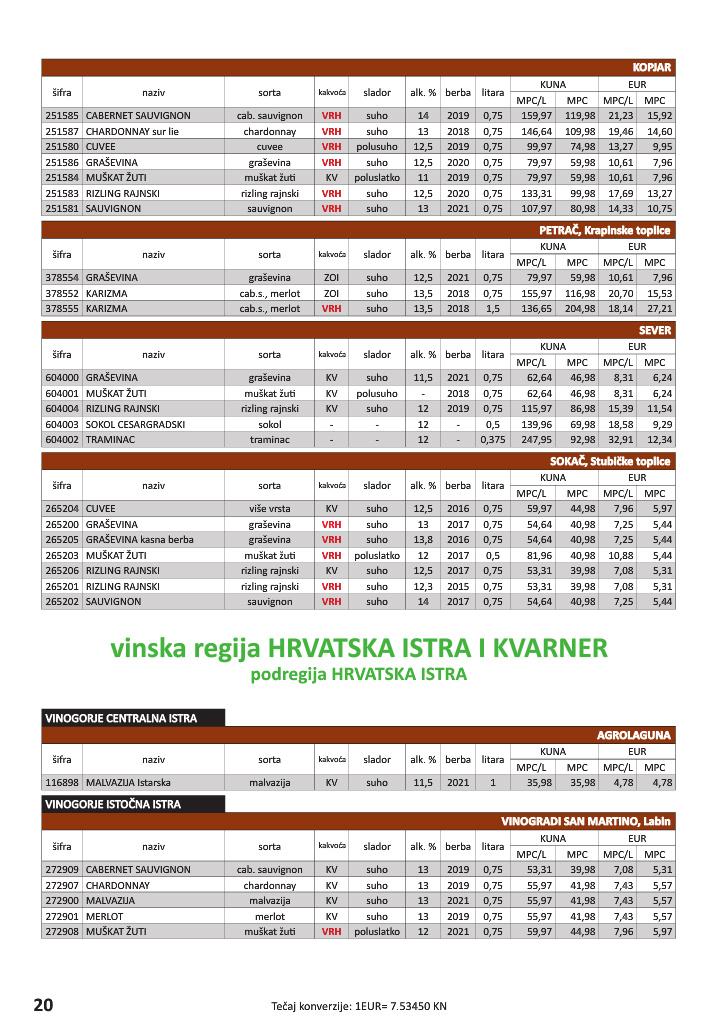 KOPJAR

| šifra | naziv | sorta | kakvoća | slador | alk. % | berba | litara | KUNA MPC/L | KUNA MPC | EUR MPC/L | EUR MPC |
|---|---|---|---|---|---|---|---|---|---|---|---|
| 251585 | CABERNET SAUVIGNON | cab. sauvignon | VRH | suho | 14 | 2019 | 0,75 | 159,97 | 119,98 | 21,23 | 15,92 |
| 251587 | CHARDONNAY sur lie | chardonnay | VRH | suho | 13 | 2018 | 0,75 | 146,64 | 109,98 | 19,46 | 14,60 |
| 251580 | CUVEE | cuvee | VRH | polusuho | 12,5 | 2019 | 0,75 | 99,97 | 74,98 | 13,27 | 9,95 |
| 251586 | GRAŠEVINA | graševina | VRH | suho | 12,5 | 2020 | 0,75 | 79,97 | 59,98 | 10,61 | 7,96 |
| 251584 | MUŠKAT ŽUTI | muškat žuti | KV | poluslatko | 11 | 2019 | 0,75 | 79,97 | 59,98 | 10,61 | 7,96 |
| 251583 | RIZLING RAJNSKI | rizling rajnski | VRH | suho | 12,5 | 2020 | 0,75 | 133,31 | 99,98 | 17,69 | 13,27 |
| 251581 | SAUVIGNON | sauvignon | VRH | suho | 13 | 2021 | 0,75 | 107,97 | 80,98 | 14,33 | 10,75 |

PETRAČ, Krapinske toplice

| šifra | naziv | sorta | kakvoća | slador | alk. % | berba | litara | KUNA MPC/L | KUNA MPC | EUR MPC/L | EUR MPC |
|---|---|---|---|---|---|---|---|---|---|---|---|
| 378554 | GRAŠEVINA | graševina | ZOI | suho | 12,5 | 2021 | 0,75 | 79,97 | 59,98 | 10,61 | 7,96 |
| 378552 | KARIZMA | cab.s., merlot | ZOI | suho | 13,5 | 2018 | 0,75 | 155,97 | 116,98 | 20,70 | 15,53 |
| 378555 | KARIZMA | cab.s., merlot | VRH | suho | 13,5 | 2018 | 1,5 | 136,65 | 204,98 | 18,14 | 27,21 |

SEVER

| šifra | naziv | sorta | kakvoća | slador | alk. % | berba | litara | KUNA MPC/L | KUNA MPC | EUR MPC/L | EUR MPC |
|---|---|---|---|---|---|---|---|---|---|---|---|
| 604000 | GRAŠEVINA | graševina | KV | suho | 11,5 | 2021 | 0,75 | 62,64 | 46,98 | 8,31 | 6,24 |
| 604001 | MUŠKAT ŽUTI | muškat žuti | KV | polusuho | - | 2018 | 0,75 | 62,64 | 46,98 | 8,31 | 6,24 |
| 604004 | RIZLING RAJNSKI | rizling rajnski | KV | suho | 12 | 2019 | 0,75 | 115,97 | 86,98 | 15,39 | 11,54 |
| 604003 | SOKOL CESARGRADSKI | sokol | - | - | 12 | - | 0,5 | 139,96 | 69,98 | 18,58 | 9,29 |
| 604002 | TRAMINAC | traminac | - | - | 12 | - | 0,375 | 247,95 | 92,98 | 32,91 | 12,34 |

SOKAČ, Stubičke toplice

| šifra | naziv | sorta | kakvoća | slador | alk. % | berba | litara | KUNA MPC/L | KUNA MPC | EUR MPC/L | EUR MPC |
|---|---|---|---|---|---|---|---|---|---|---|---|
| 265204 | CUVEE | više vrsta | KV | suho | 12,5 | 2016 | 0,75 | 59,97 | 44,98 | 7,96 | 5,97 |
| 265200 | GRAŠEVINA | graševina | VRH | suho | 13 | 2017 | 0,75 | 54,64 | 40,98 | 7,25 | 5,44 |
| 265205 | GRAŠEVINA kasna berba | graševina | VRH | suho | 13,8 | 2016 | 0,75 | 54,64 | 40,98 | 7,25 | 5,44 |
| 265203 | MUŠKAT ŽUTI | muškat žuti | VRH | poluslatko | 12 | 2017 | 0,5 | 81,96 | 40,98 | 10,88 | 5,44 |
| 265206 | RIZLING RAJNSKI | rizling rajnski | KV | suho | 12,5 | 2017 | 0,75 | 53,31 | 39,98 | 7,08 | 5,31 |
| 265201 | RIZLING RAJNSKI | rizling rajnski | VRH | suho | 12,3 | 2015 | 0,75 | 53,31 | 39,98 | 7,08 | 5,31 |
| 265202 | SAUVIGNON | sauvignon | VRH | suho | 14 | 2017 | 0,75 | 54,64 | 40,98 | 7,25 | 5,44 |

vinska regija HRVATSKA ISTRA I KVARNER
podregija HRVATSKA ISTRA

VINOGORJE CENTRALNA ISTRA

AGROLAGUNA

| šifra | naziv | sorta | kakvoća | slador | alk. % | berba | litara | KUNA MPC/L | KUNA MPC | EUR MPC/L | EUR MPC |
|---|---|---|---|---|---|---|---|---|---|---|---|
| 116898 | MALVAZIJA Istarska | malvazija | KV | suho | 11,5 | 2021 | 1 | 35,98 | 35,98 | 4,78 | 4,78 |

VINOGORJE ISTOČNA ISTRA

VINOGRADI SAN MARTINO, Labin

| šifra | naziv | sorta | kakvoća | slador | alk. % | berba | litara | KUNA MPC/L | KUNA MPC | EUR MPC/L | EUR MPC |
|---|---|---|---|---|---|---|---|---|---|---|---|
| 272909 | CABERNET SAUVIGNON | cab. sauvignon | KV | suho | 13 | 2019 | 0,75 | 53,31 | 39,98 | 7,08 | 5,31 |
| 272907 | CHARDONNAY | chardonnay | KV | suho | 13 | 2019 | 0,75 | 55,97 | 41,98 | 7,43 | 5,57 |
| 272900 | MALVAZIJA | malvazija | KV | suho | 13 | 2021 | 0,75 | 55,97 | 41,98 | 7,43 | 5,57 |
| 272901 | MERLOT | merlot | KV | suho | 13 | 2019 | 0,75 | 55,97 | 41,98 | 7,43 | 5,57 |
| 272908 | MUŠKAT ŽUTI | muškat žuti | VRH | poluslatko | 12 | 2021 | 0,75 | 59,97 | 44,98 | 7,96 | 5,97 |

20

Tečaj konverzije: 1EUR= 7.53450 KN